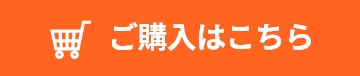 ご購入はこちら